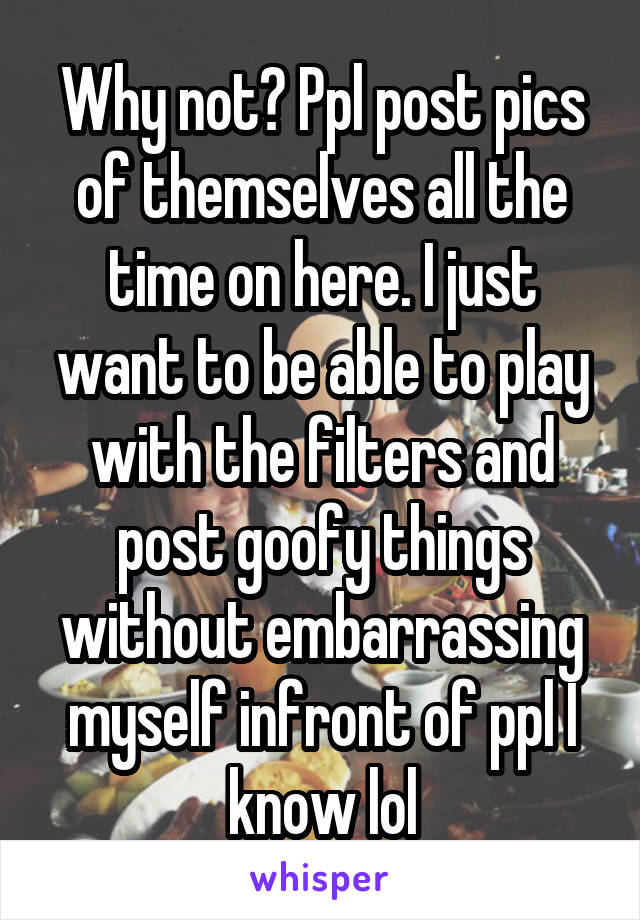 Why not? Ppl post pics of themselves all the time on here. I just want to be able to play with the filters and post goofy things without embarrassing myself infront of ppl I know lol

whisper